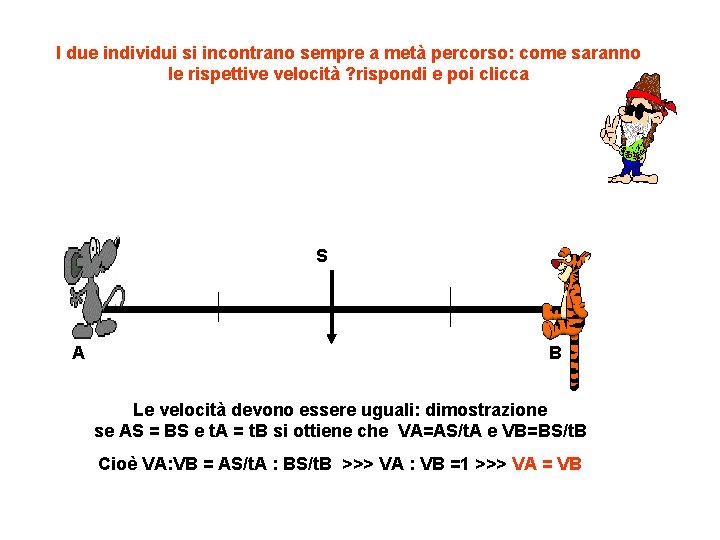 I due individui si incontrano sempre a metà percorso: come saranno le rispettive velocità ?rispondi e poi clicca

S

A

B

Le velocità devono essere uguali: dimostrazione
se AS = BS e tA = tB si ottiene che VA=AS/tA e VB=BS/tB

Cioè VA:VB = AS/tA : BS/tB >>> VA : VB =1 >>> VA = VB